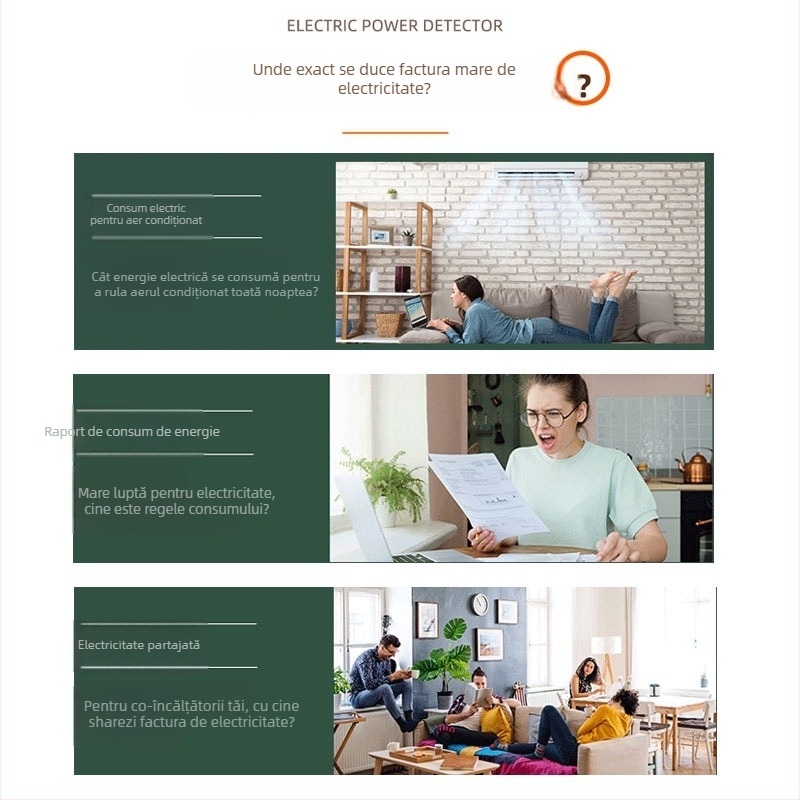 ELECTRIC POWER DETECTOR

Unde exact se duce factura mare de electricitate?

?

Consum electric pentru aer condiționat

Cât energie electrică se consumă pentru a rula aerul condiționat toată noaptea?

Raport de consum de energie

Mare luptă pentru electricitate, cine este regele consumului?

Electricitate partajată

Pentru co-încălțătorii tăi, cu cine sharezi factura de electricitate?